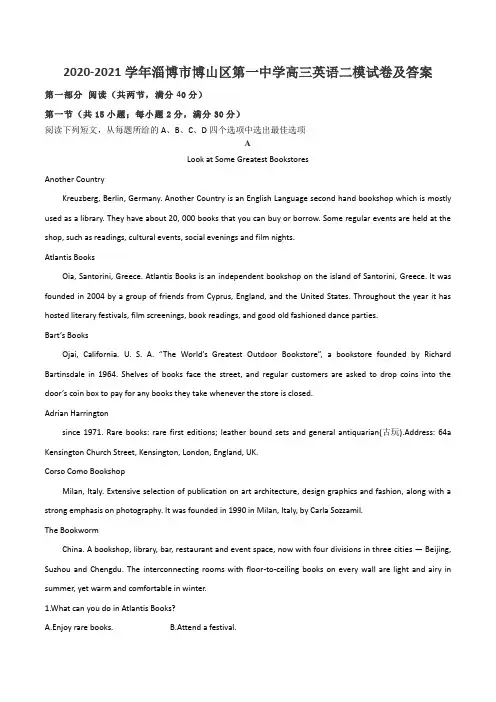 2020-2021 学年淄博市博山区第一中学高三英语二模试卷及答案

第一部分 阅读（共两节，满分 40 分）

第一节（共 15 小题；每小题 2 分，满分 30 分）

阅读下列短文，从每题所给的 A、B、C、D 四个选项中选出最佳选项

A

Look at Some Greatest Bookstores

Another Country

Kreuzberg, Berlin, Germany. Another Country is an English Language second hand bookshop which is mostly used as a library. They have about 20, 000 books that you can buy or borrow. Some regular events are held at the shop, such as readings, cultural events, social evenings and film nights.

Atlantis Books

Oia, Santorini, Greece. Atlantis Books is an independent bookshop on the island of Santorini, Greece. It was founded in 2004 by a group of friends from Cyprus, England, and the United States. Throughout the year it has hosted literary festivals, film screenings, book readings, and good old fashioned dance parties.

Bart's Books

Ojai, California. U. S. A. "The World's Greatest Outdoor Bookstore", a bookstore founded by Richard Bartinsdale in 1964. Shelves of books face the street, and regular customers are asked to drop coins into the door's coin box to pay for any books they take whenever the store is closed.

Adrian Harrington

since 1971. Rare books: rare first editions; leather bound sets and general antiquarian(古玩).Address: 64a Kensington Church Street, Kensington, London, England, UK.

Corso Como Bookshop

Milan, Italy. Extensive selection of publication on art architecture, design graphics and fashion, along with a strong emphasis on photography. It was founded in 1990 in Milan, Italy, by Carla Sozzamil.

The Bookworm

China. A bookshop, library, bar, restaurant and event space, now with four divisions in three cities — Beijing, Suzhou and Chengdu. The interconnecting rooms with floor-to-ceiling books on every wall are light and airy in summer, yet warm and comfortable in winter.

1.What can you do in Atlantis Books?

A.Enjoy rare books.                B.Attend a festival.